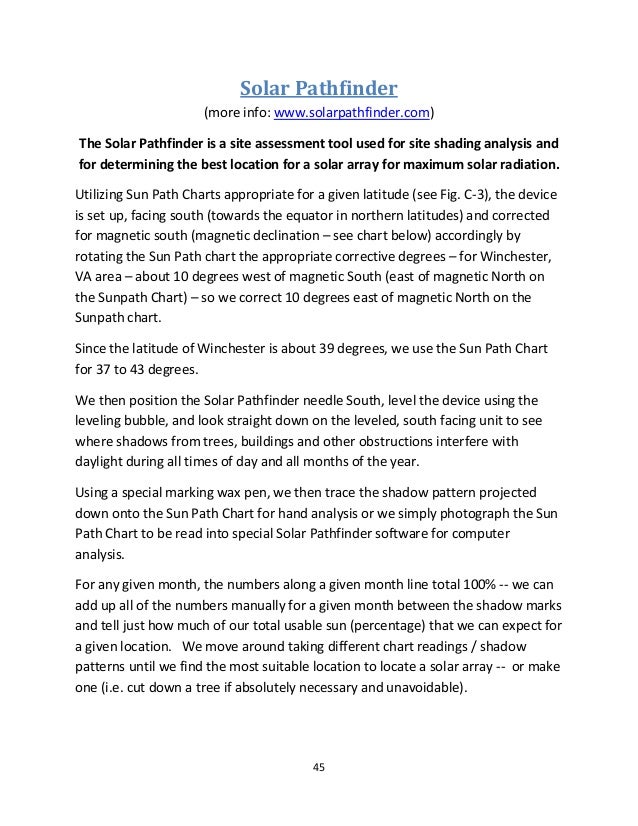 Solar Pathfinder
(more info: www.solarpathfinder.com)

The Solar Pathfinder is a site assessment tool used for site shading analysis and for determining the best location for a solar array for maximum solar radiation.

Utilizing Sun Path Charts appropriate for a given latitude (see Fig. C-3), the device is set up, facing south (towards the equator in northern latitudes) and corrected for magnetic south (magnetic declination – see chart below) accordingly by rotating the Sun Path chart the appropriate corrective degrees – for Winchester, VA area – about 10 degrees west of magnetic South (east of magnetic North on the Sunpath Chart) – so we correct 10 degrees east of magnetic North on the Sunpath chart.

Since the latitude of Winchester is about 39 degrees, we use the Sun Path Chart for 37 to 43 degrees.

We then position the Solar Pathfinder needle South, level the device using the leveling bubble, and look straight down on the leveled, south facing unit to see where shadows from trees, buildings and other obstructions interfere with daylight during all times of day and all months of the year.

Using a special marking wax pen, we then trace the shadow pattern projected down onto the Sun Path Chart for hand analysis or we simply photograph the Sun Path Chart to be read into special Solar Pathfinder software for computer analysis.

For any given month, the numbers along a given month line total 100% -- we can add up all of the numbers manually for a given month between the shadow marks and tell just how much of our total usable sun (percentage) that we can expect for a given location. We move around taking different chart readings / shadow patterns until we find the most suitable location to locate a solar array -- or make one (i.e. cut down a tree if absolutely necessary and unavoidable).

45